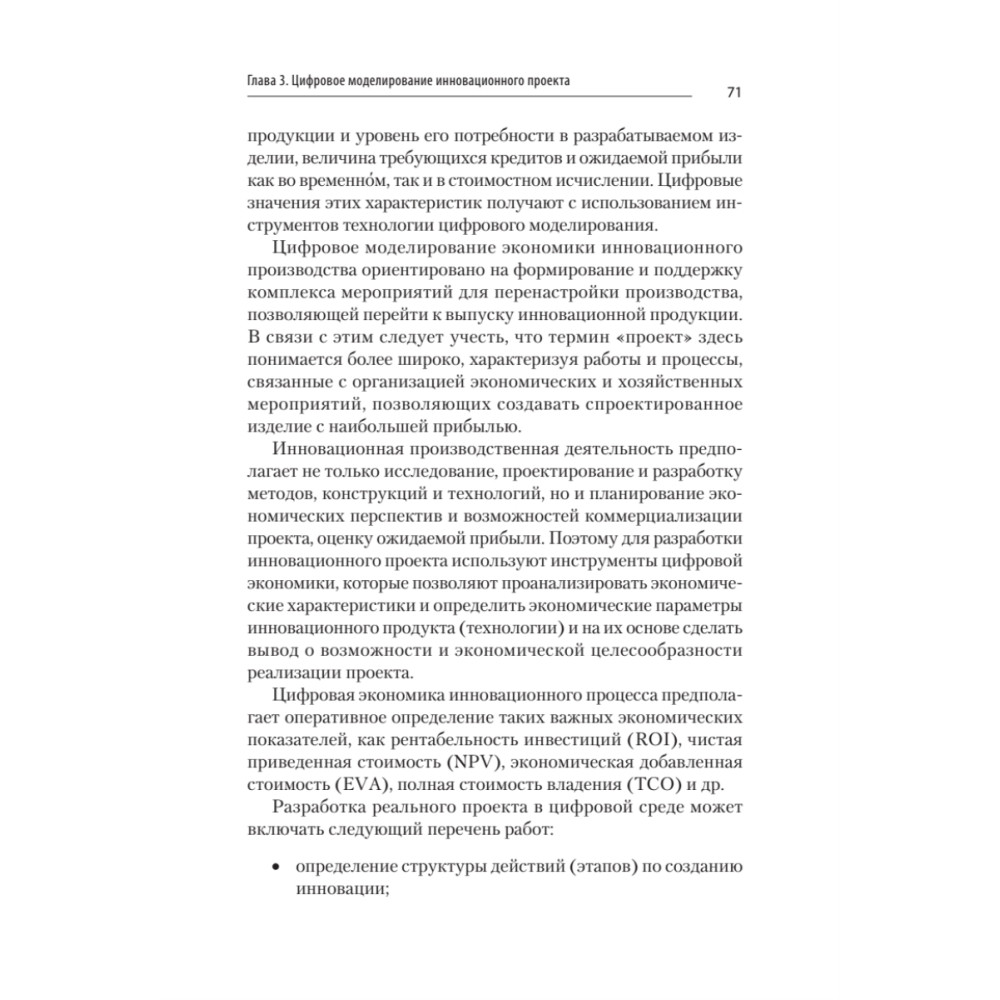 Глава 3. Цифровое моделирование инновационного проекта

71

продукции и уровень его потребности в разрабатываемом изделии, величина требующихся кредитов и ожидаемой прибыли как во временно́м, так и в стоимостном исчислении. Цифровые значения этих характеристик получают с использованием инструментов технологии цифрового моделирования.

Цифровое моделирование экономики инновационного производства ориентировано на формирование и поддержку комплекса мероприятий для перенастройки производства, позволяющей перейти к выпуску инновационной продукции. В связи с этим следует учесть, что термин «проект» здесь понимается более широко, характеризуя работы и процессы, связанные с организацией экономических и хозяйственных мероприятий, позволяющих создавать спроектированное изделие с наибольшей прибылью.

Инновационная производственная деятельность предполагает не только исследование, проектирование и разработку методов, конструкций и технологий, но и планирование экономических перспектив и возможностей коммерциализации проекта, оценку ожидаемой прибыли. Поэтому для разработки инновационного проекта используют инструменты цифровой экономики, которые позволяют проанализировать экономические характеристики и определить экономические параметры инновационного продукта (технологии) и на их основе сделать вывод о возможности и экономической целесообразности реализации проекта.

Цифровая экономика инновационного процесса предполагает оперативное определение таких важных экономических показателей, как рентабельность инвестиций (ROI), чистая приведенная стоимость (NPV), экономическая добавленная стоимость (EVA), полная стоимость владения (TCO) и др.

Разработка реального проекта в цифровой среде может включать следующий перечень работ:

• определение структуры действий (этапов) по созданию инновации;